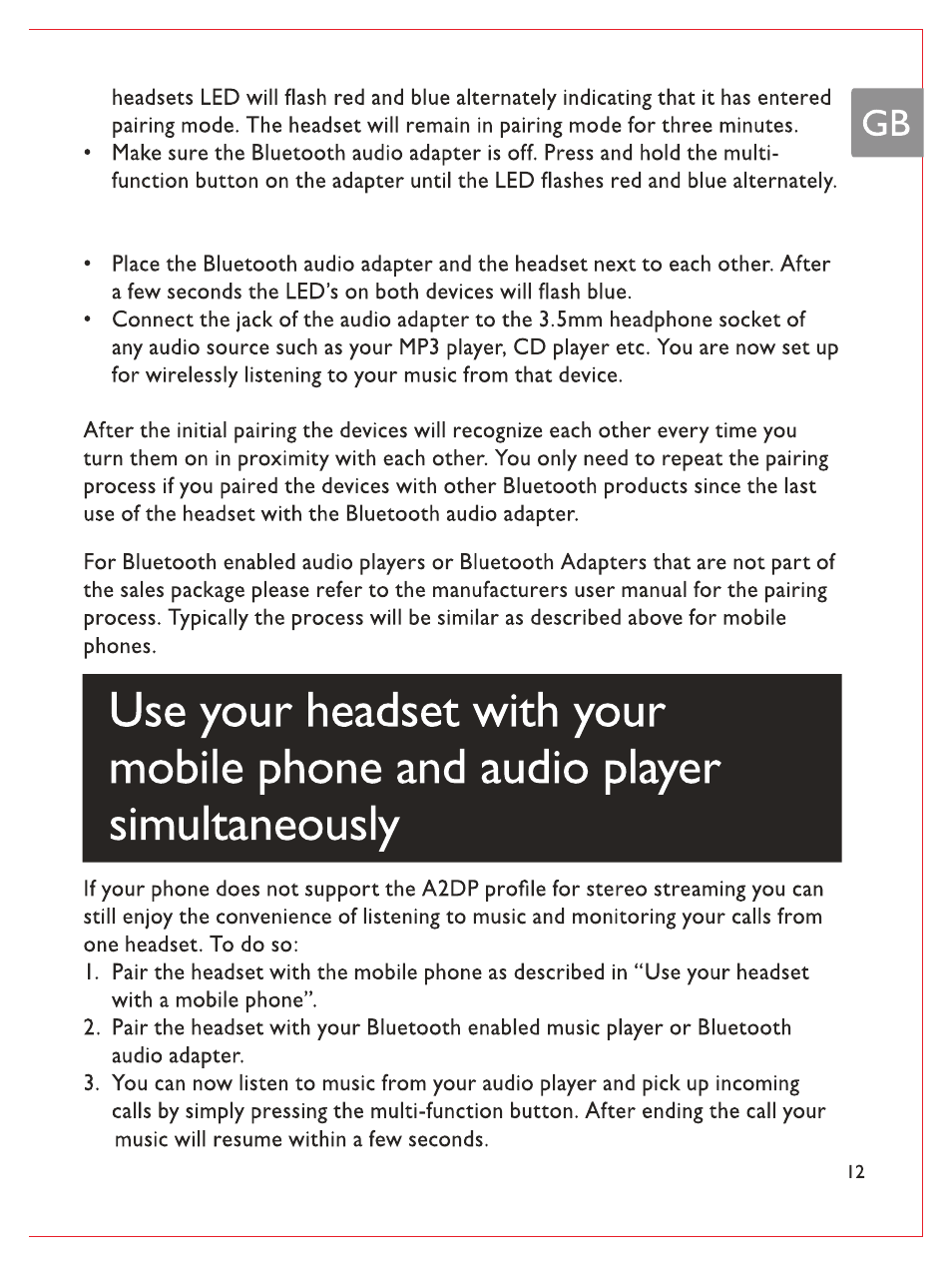 GB

headsets LED will flash red and blue alternately indicating that it has entered pairing mode. The headset will remain in pairing mode for three minutes.
• Make sure the Bluetooth audio adapter is off. Press and hold the multi-function button on the adapter until the LED flashes red and blue alternately.

• Place the Bluetooth audio adapter and the headset next to each other. After a few seconds the LED's on both devices will flash blue.
• Connect the jack of the audio adapter to the 3.5mm headphone socket of any audio source such as your MP3 player, CD player etc. You are now set up for wirelessly listening to your music from that device.

After the initial pairing the devices will recognize each other every time you turn them on in proximity with each other. You only need to repeat the pairing process if you paired the devices with other Bluetooth products since the last use of the headset with the Bluetooth audio adapter.

For Bluetooth enabled audio players or Bluetooth Adapters that are not part of the sales package please refer to the manufacturers user manual for the pairing process. Typically the process will be similar as described above for mobile phones.

Use your headset with your mobile phone and audio player simultaneously

If your phone does not support the A2DP profile for stereo streaming you can still enjoy the convenience of listening to music and monitoring your calls from one headset. To do so:
1. Pair the headset with the mobile phone as described in "Use your headset with a mobile phone".
2. Pair the headset with your Bluetooth enabled music player or Bluetooth audio adapter.
3. You can now listen to music from your audio player and pick up incoming calls by simply pressing the multi-function button. After ending the call your music will resume within a few seconds.

12